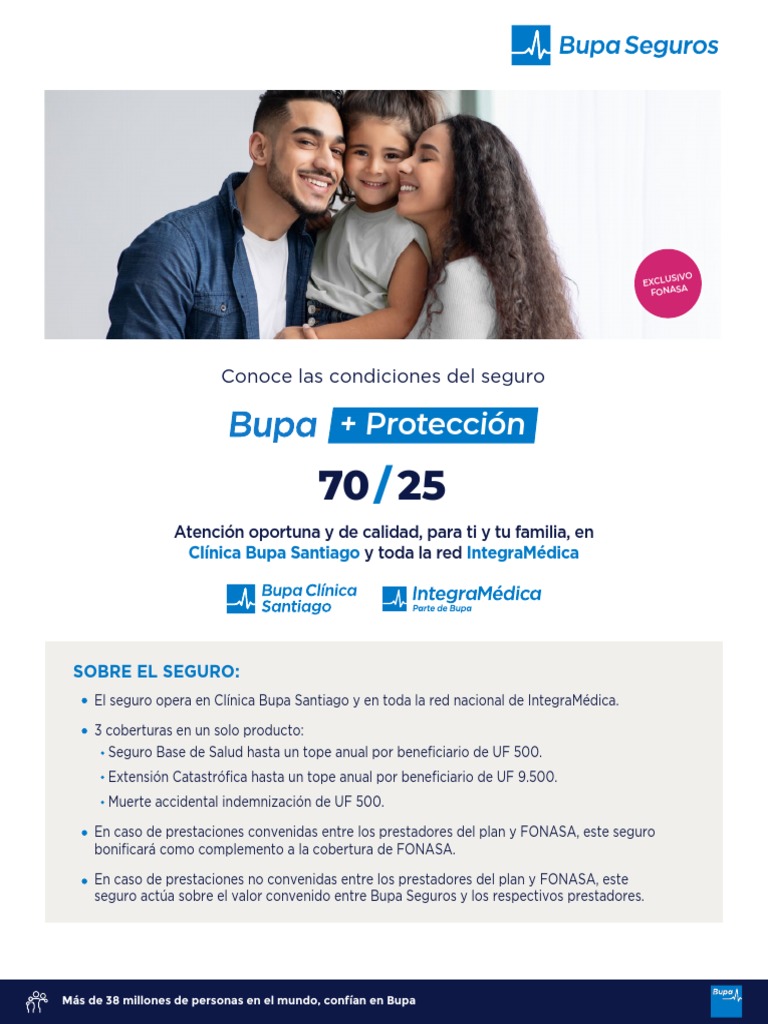 Bupa Seguros

EXCLUSIVO FONASA

Conoce las condiciones del seguro

Bupa + Protección

70/25

Atención oportuna y de calidad, para ti y tu familia, en Clínica Bupa Santiago y toda la red IntegraMédica

Bupa Clínica Santiago

IntegraMédica
Parte de Bupa

SOBRE EL SEGURO:

• El seguro opera en Clínica Bupa Santiago y en toda la red nacional de IntegraMédica.

• 3 coberturas en un solo producto:
• Seguro Base de Salud hasta un tope anual por beneficiario de UF 500.
• Extensión Catastrófica hasta un tope anual por beneficiario de UF 9.500.
• Muerte accidental indemnización de UF 500.

• En caso de prestaciones convenidas entre los prestadores del plan y FONASA, este seguro bonificará como complemento a la cobertura de FONASA.

• En caso de prestaciones no convenidas entre los prestadores del plan y FONASA, este seguro actúa sobre el valor convenido entre Bupa Seguros y los respectivos prestadores.

Más de 38 millones de personas en el mundo, confían en Bupa

Bupa